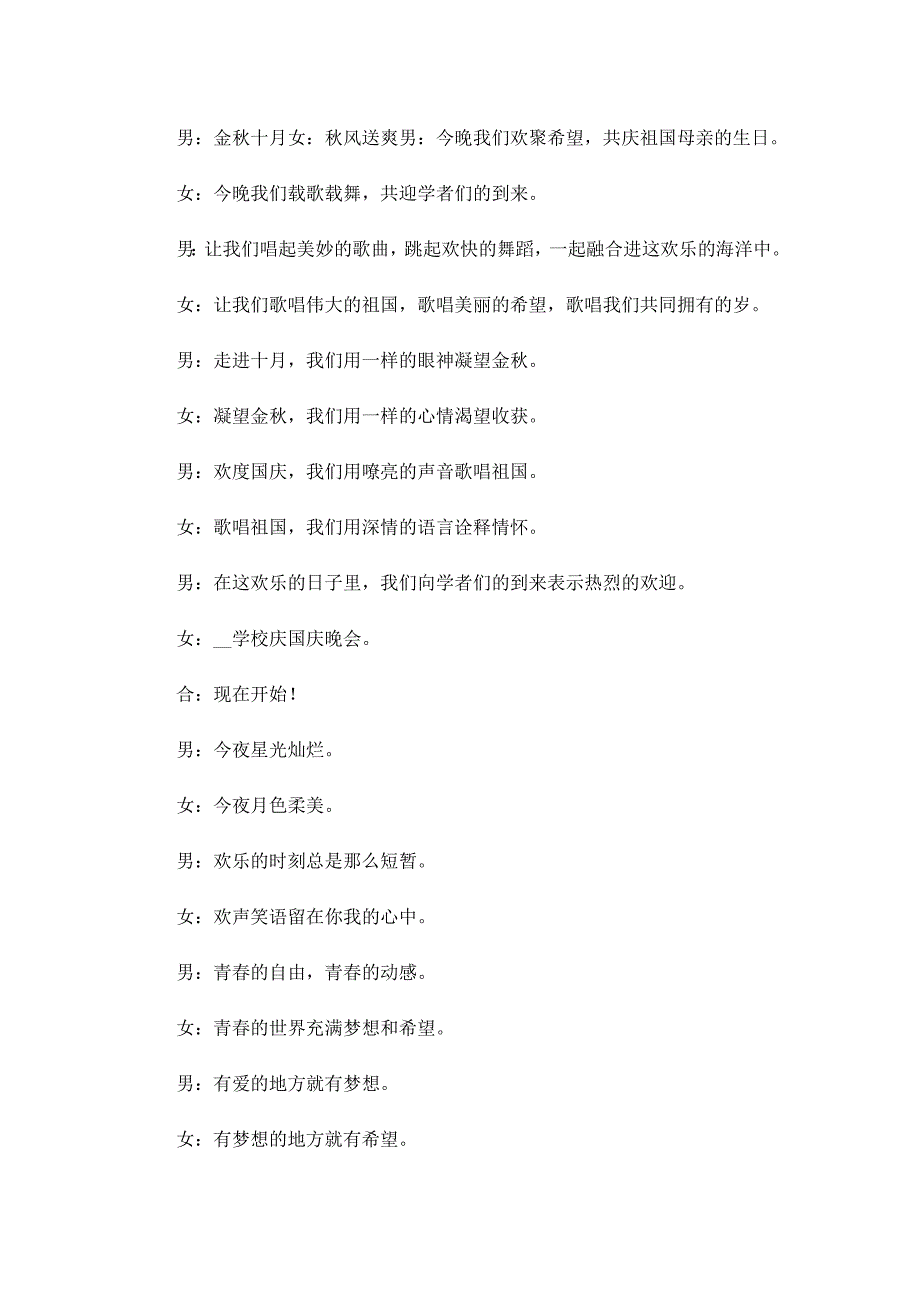 男：金秋十月女：秋风送爽男：今晚我们欢聚希望，共庆祖国母亲的生日。

女：今晚我们载歌载舞，共迎学者们的到来。

男：让我们唱起美妙的歌曲，跳起欢快的舞蹈，一起融合进这欢乐的海洋中。

女：让我们歌唱伟大的祖国，歌唱美丽的希望，歌唱我们共同拥有的岁。

男：走进十月，我们用一样的眼神凝望金秋。

女：凝望金秋，我们用一样的心情渴望收获。

男：欢度国庆，我们用嘹亮的声音歌唱祖国。

女：歌唱祖国，我们用深情的语言诠释情怀。

男：在这欢乐的日子里，我们向学者们的到来表示热烈的欢迎。

女：__学校庆国庆晚会。

合：现在开始！

男：今夜星光灿烂。

女：今夜月色柔美。

男：欢乐的时刻总是那么短暂。

女：欢声笑语留在你我的心中。

男：青春的自由，青春的动感。

女：青春的世界充满梦想和希望。

男：有爱的地方就有梦想。

女：有梦想的地方就有希望。